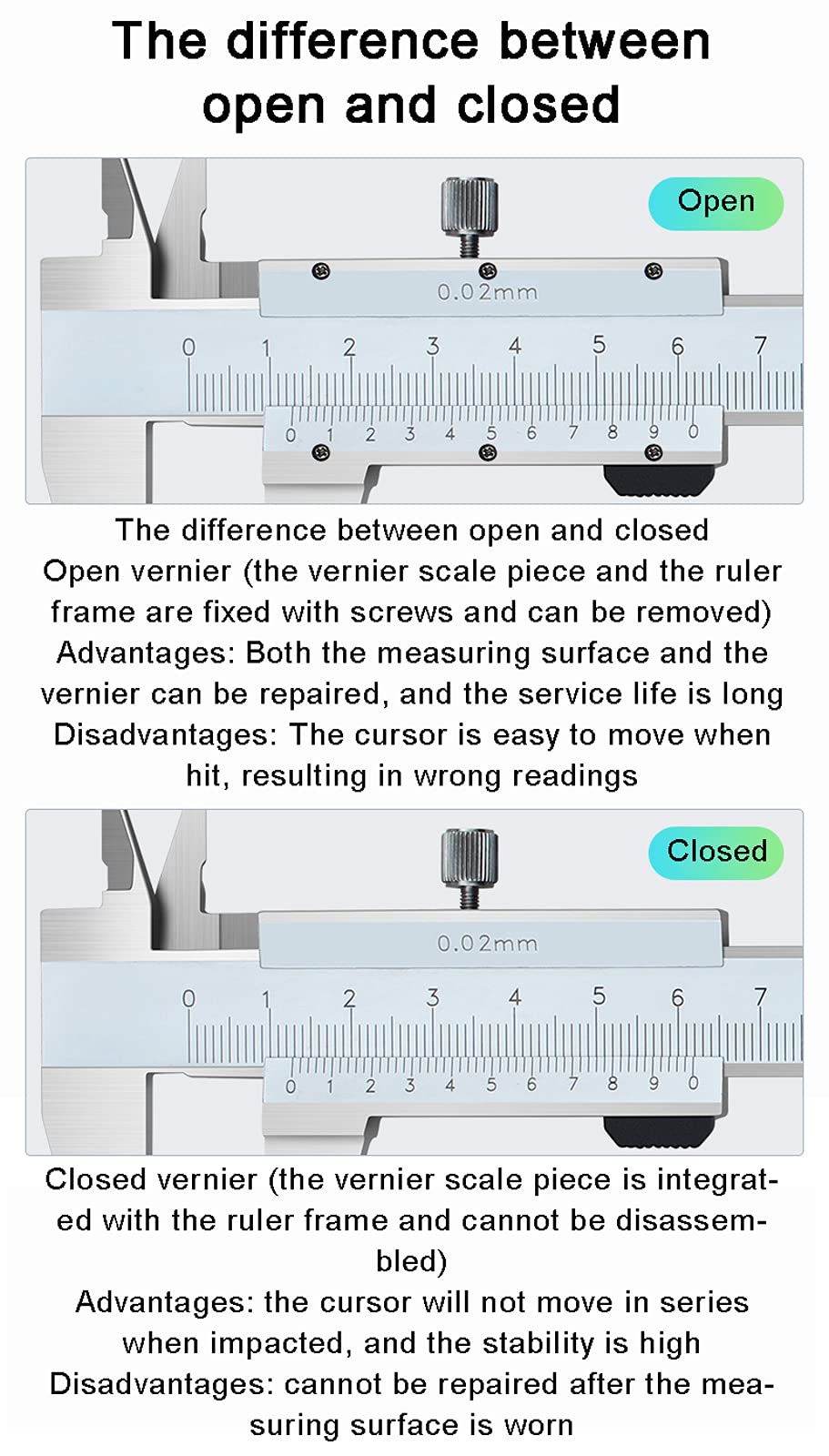 The difference between open and closed

Open

0.02mm

0 1 2 3 4 5 6 7

0 1 2 3 4 5 6 7 8 9 0

The difference between open and closed
Open vernier (the vernier scale piece and the ruler frame are fixed with screws and can be removed)
Advantages: Both the measuring surface and the vernier can be repaired, and the service life is long
Disadvantages: The cursor is easy to move when hit, resulting in wrong readings

Closed

0.02mm

0 1 2 3 4 5 6 7

0 1 2 3 4 5 6 7 8 9 0

Closed vernier (the vernier scale piece is integrated with the ruler frame and cannot be disassembled)
Advantages: the cursor will not move in series when impacted, and the stability is high
Disadvantages: cannot be repaired after the measuring surface is worn